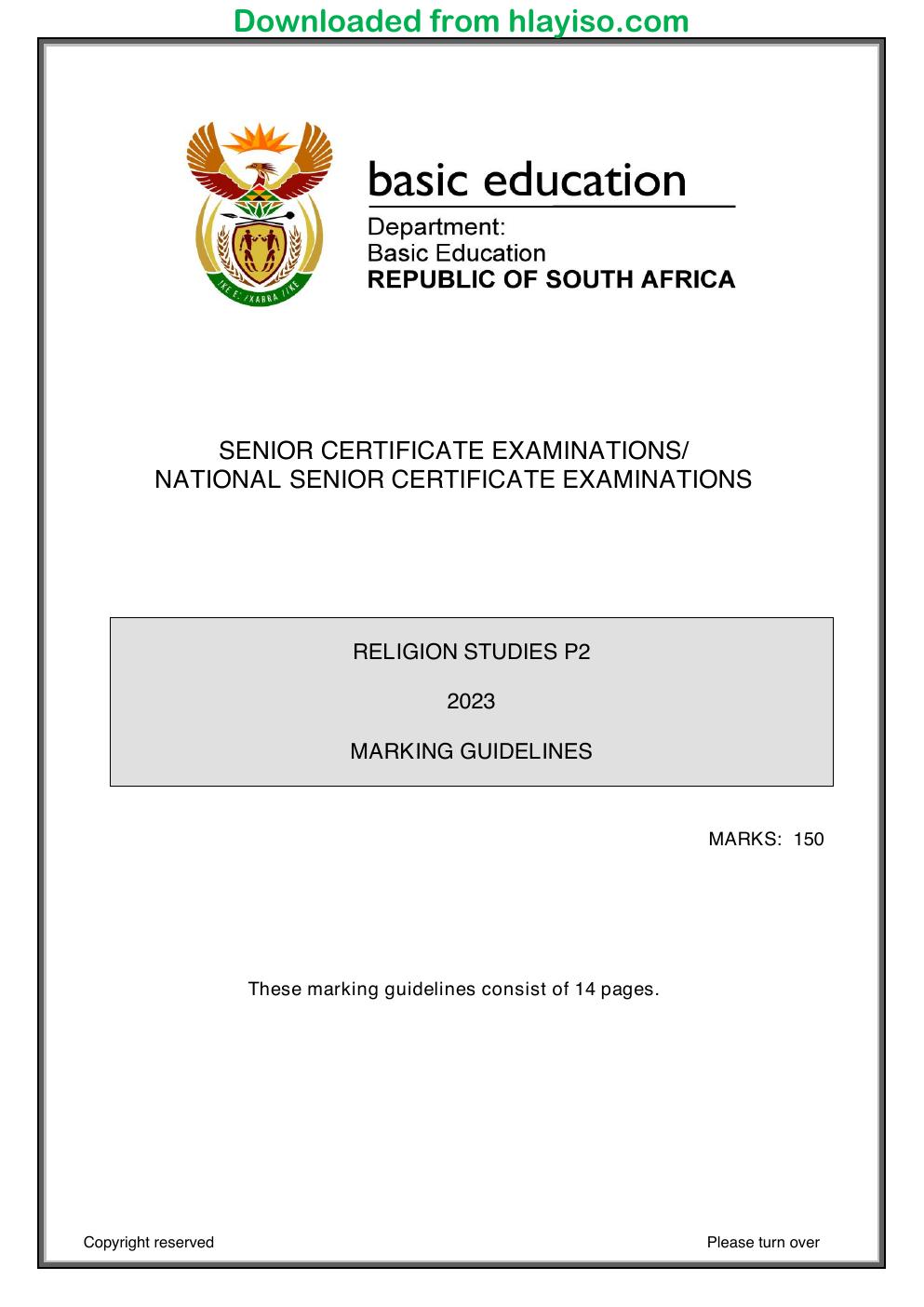 Downloaded from hlayiso.com

basic education

Department:
Basic Education
REPUBLIC OF SOUTH AFRICA

SENIOR CERTIFICATE EXAMINATIONS/
NATIONAL SENIOR CERTIFICATE EXAMINATIONS

RELIGION STUDIES P2

2023

MARKING GUIDELINES

MARKS: 150

These marking guidelines consist of 14 pages.

Copyright reserved

Please turn over